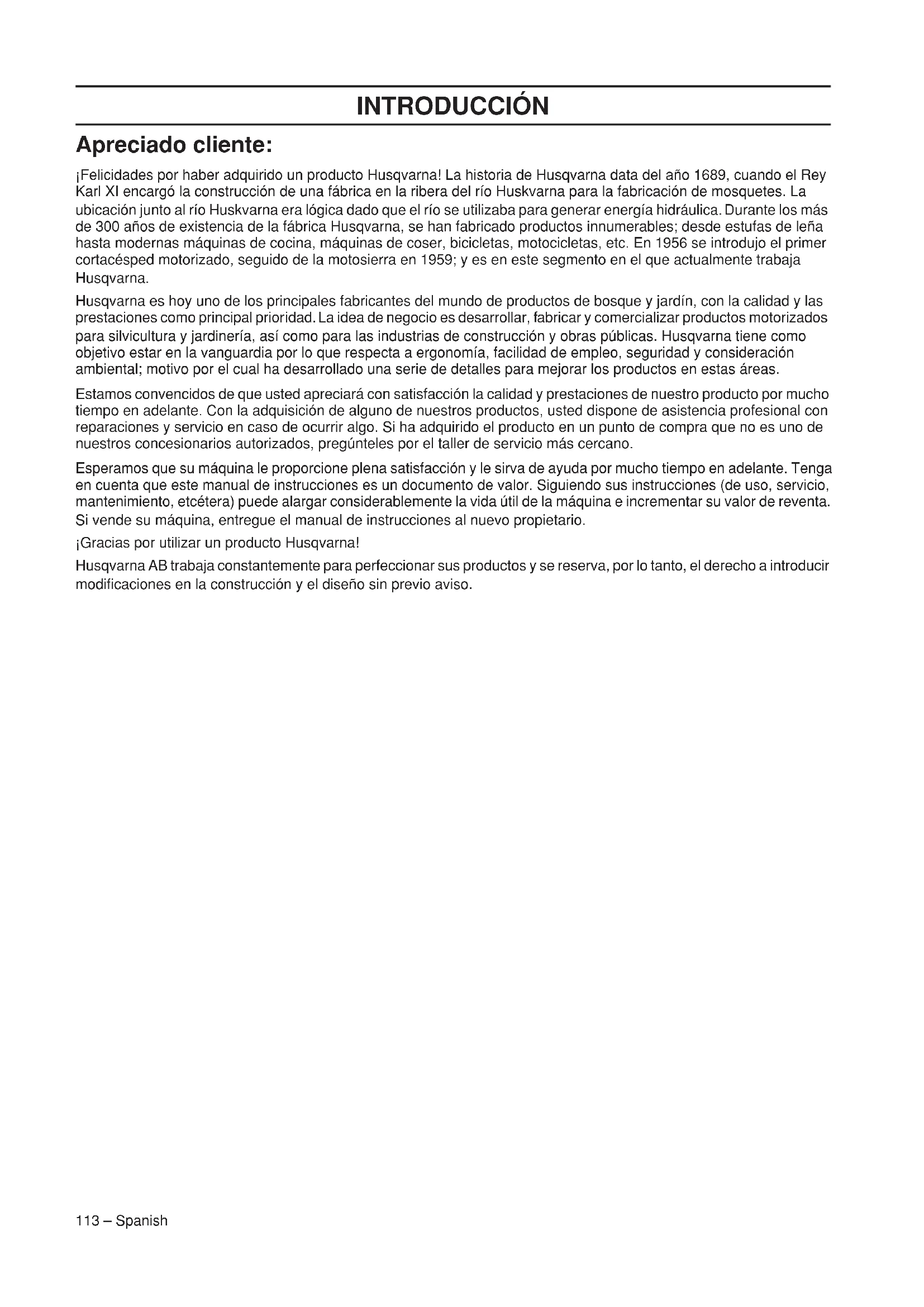 INTRODUCCIÓN

Apreciado cliente:

¡Felicidades por haber adquirido un producto Husqvarna! La historia de Husqvarna data del año 1689, cuando el Rey Karl XI encargó la construcción de una fábrica en la ribera del río Huskvarna para la fabricación de mosquetes. La ubicación junto al río Huskvarna era lógica dado que el río se utilizaba para generar energía hidráulica. Durante los más de 300 años de existencia de la fábrica Husqvarna, se han fabricado productos innumerables; desde estufas de leña hasta modernas máquinas de cocina, máquinas de coser, bicicletas, motocicletas, etc. En 1956 se introdujo el primer cortacésped motorizado, seguido de la motosierra en 1959; y es en este segmento en el que actualmente trabaja Husqvarna.

Husqvarna es hoy uno de los principales fabricantes del mundo de productos de bosque y jardín, con la calidad y las prestaciones como principal prioridad. La idea de negocio es desarrollar, fabricar y comercializar productos motorizados para silvicultura y jardinería, así como para las industrias de construcción y obras públicas. Husqvarna tiene como objetivo estar en la vanguardia por lo que respecta a ergonomía, facilidad de empleo, seguridad y consideración ambiental; motivo por el cual ha desarrollado una serie de detalles para mejorar los productos en estas áreas.

Estamos convencidos de que usted apreciará con satisfacción la calidad y prestaciones de nuestro producto por mucho tiempo en adelante. Con la adquisición de alguno de nuestros productos, usted dispone de asistencia profesional con reparaciones y servicio en caso de ocurrir algo. Si ha adquirido el producto en un punto de compra que no es uno de nuestros concesionarios autorizados, pregúnteles por el taller de servicio más cercano.

Esperamos que su máquina le proporcione plena satisfacción y le sirva de ayuda por mucho tiempo en adelante. Tenga en cuenta que este manual de instrucciones es un documento de valor. Siguiendo sus instrucciones (de uso, servicio, mantenimiento, etcétera) puede alargar considerablemente la vida útil de la máquina e incrementar su valor de reventa. Si vende su máquina, entregue el manual de instrucciones al nuevo propietario.

¡Gracias por utilizar un producto Husqvarna!

Husqvarna AB trabaja constantemente para perfeccionar sus productos y se reserva, por lo tanto, el derecho a introducir modificaciones en la construcción y el diseño sin previo aviso.

113 – Spanish